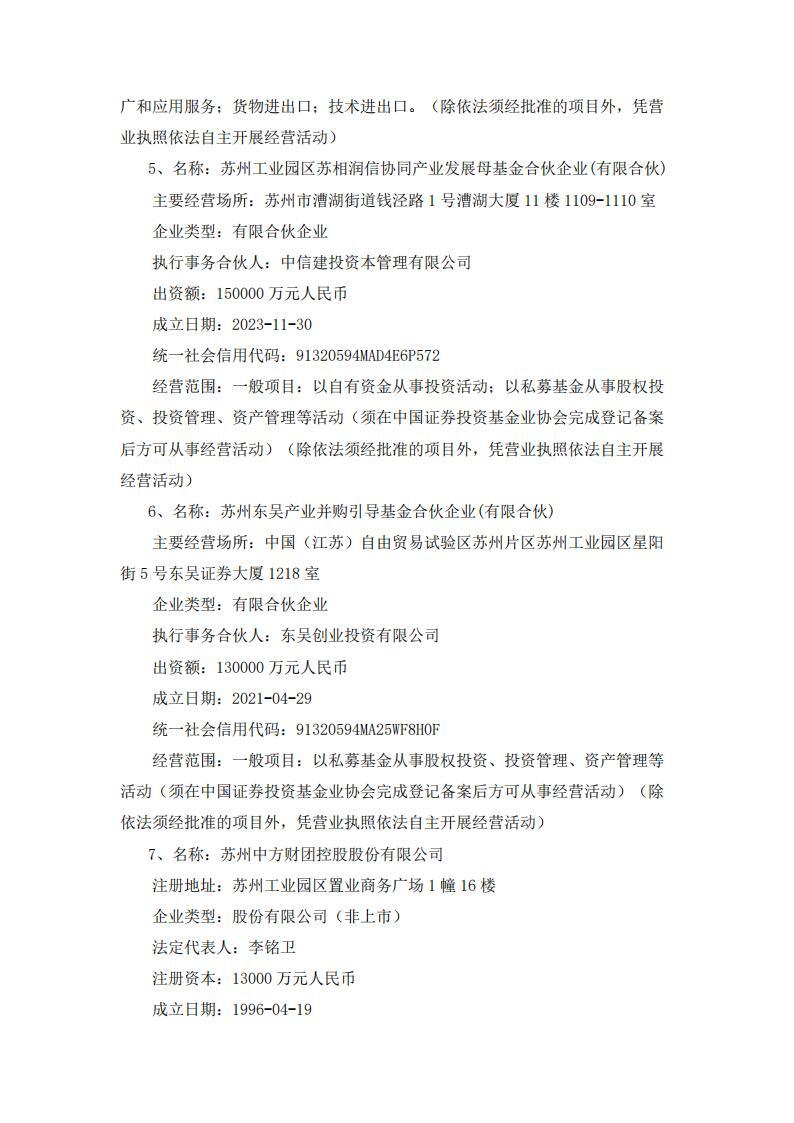 广和应用服务；货物进出口；技术进出口。（除依法须经批准的项目外，凭营业执照依法自主开展经营活动）

5、名称：苏州工业园区苏相润信协同产业发展母基金合伙企业(有限合伙)

主要经营场所：苏州市漕湖街道钱泾路 1 号漕湖大厦 11 楼 1109-1110 室

企业类型：有限合伙企业

执行事务合伙人：中信建投资本管理有限公司

出资额：150000 万元人民币

成立日期：2023-11-30

统一社会信用代码：91320594MAD4E6P572

经营范围：一般项目：以自有资金从事投资活动；以私募基金从事股权投资、投资管理、资产管理等活动（须在中国证券投资基金业协会完成登记备案后方可从事经营活动）（除依法须经批准的项目外，凭营业执照依法自主开展经营活动）

6、名称：苏州东吴产业并购引导基金合伙企业(有限合伙)

主要经营场所：中国（江苏）自由贸易试验区苏州片区苏州工业园区星阳街 5 号东吴证券大厦 1218 室

企业类型：有限合伙企业

执行事务合伙人：东吴创业投资有限公司

出资额：130000 万元人民币

成立日期：2021-04-29

统一社会信用代码：91320594MA25WF8H0F

经营范围：一般项目：以私募基金从事股权投资、投资管理、资产管理等活动（须在中国证券投资基金业协会完成登记备案后方可从事经营活动）（除依法须经批准的项目外，凭营业执照依法自主开展经营活动）

7、名称：苏州中方财团控股股份有限公司

注册地址：苏州工业园区置业商务广场 1 幢 16 楼

企业类型：股份有限公司（非上市）

法定代表人：李铭卫

注册资本：13000 万元人民币

成立日期：1996-04-19